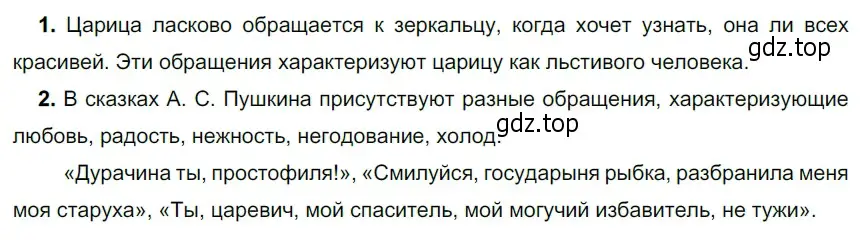 **1.** Царица ласково обращается к зеркальцу, когда хочет узнать, она ли всех красивей. Эти обращения характеризуют царицу как льстивого человека.

gdz.top

**2.** В сказках А. С. Пушкина присутствуют разные обращения, характеризующие любовь, радость, нежность, негодование, холод.

gdz.top

«Дурачина ты, простофиля!», «Смилуйся, государыня рыбка, разбранила меня моя старуха», «Ты, царевич, мой спаситель, мой могучий избавитель, не тужи».